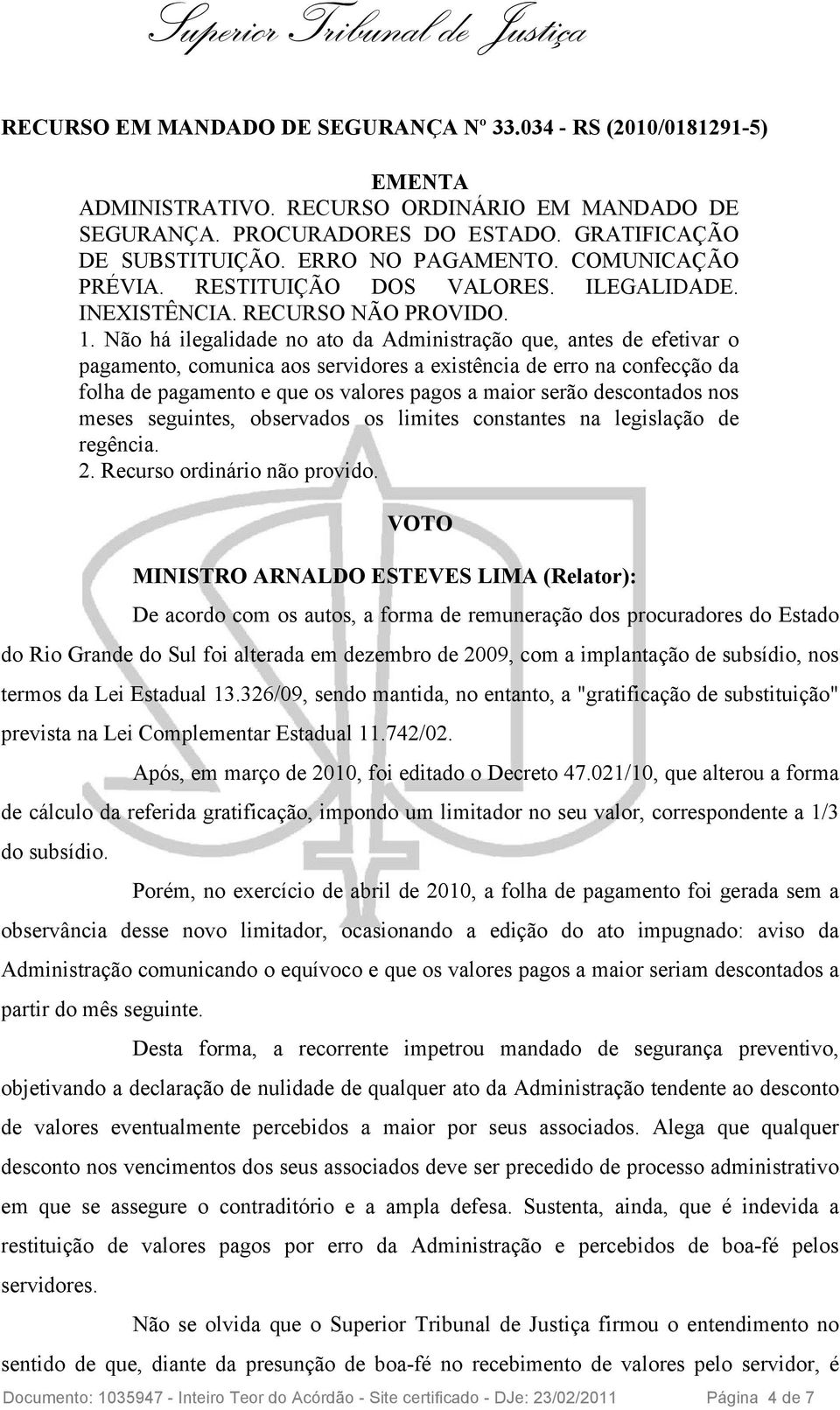 Superior Tribunal de Justiça

RECURSO EM MANDADO DE SEGURANÇA Nº 33.034 - RS (2010/0181291-5)

EMENTA

ADMINISTRATIVO. RECURSO ORDINÁRIO EM MANDADO DE SEGURANÇA. PROCURADORES DO ESTADO. GRATIFICAÇÃO DE SUBSTITUIÇÃO. ERRO NO PAGAMENTO. COMUNICAÇÃO PRÉVIA. RESTITUIÇÃO DOS VALORES. ILEGALIDADE. INEXISTÊNCIA. RECURSO NÃO PROVIDO.

1. Não há ilegalidade no ato da Administração que, antes de efetivar o pagamento, comunica aos servidores a existência de erro na confecção da folha de pagamento e que os valores pagos a maior serão descontados nos meses seguintes, observados os limites constantes na legislação de regência.

2. Recurso ordinário não provido.

VOTO

MINISTRO ARNALDO ESTEVES LIMA (Relator):

De acordo com os autos, a forma de remuneração dos procuradores do Estado do Rio Grande do Sul foi alterada em dezembro de 2009, com a implantação de subsídio, nos termos da Lei Estadual 13.326/09, sendo mantida, no entanto, a "gratificação de substituição" prevista na Lei Complementar Estadual 11.742/02.

Após, em março de 2010, foi editado o Decreto 47.021/10, que alterou a forma de cálculo da referida gratificação, impondo um limitador no seu valor, correspondente a 1/3 do subsídio.

Porém, no exercício de abril de 2010, a folha de pagamento foi gerada sem a observância desse novo limitador, ocasionando a edição do ato impugnado: aviso da Administração comunicando o equívoco e que os valores pagos a maior seriam descontados a partir do mês seguinte.

Desta forma, a recorrente impetrou mandado de segurança preventivo, objetivando a declaração de nulidade de qualquer ato da Administração tendente ao desconto de valores eventualmente percebidos a maior por seus associados. Alega que qualquer desconto nos vencimentos dos seus associados deve ser precedido de processo administrativo em que se assegure o contraditório e a ampla defesa. Sustenta, ainda, que é indevida a restituição de valores pagos por erro da Administração e percebidos de boa-fé pelos servidores.

Não se olvida que o Superior Tribunal de Justiça firmou o entendimento no sentido de que, diante da presunção de boa-fé no recebimento de valores pelo servidor, é

Documento: 1035947 - Inteiro Teor do Acórdão - Site certificado - DJe: 23/02/2011 Página 4 de 7